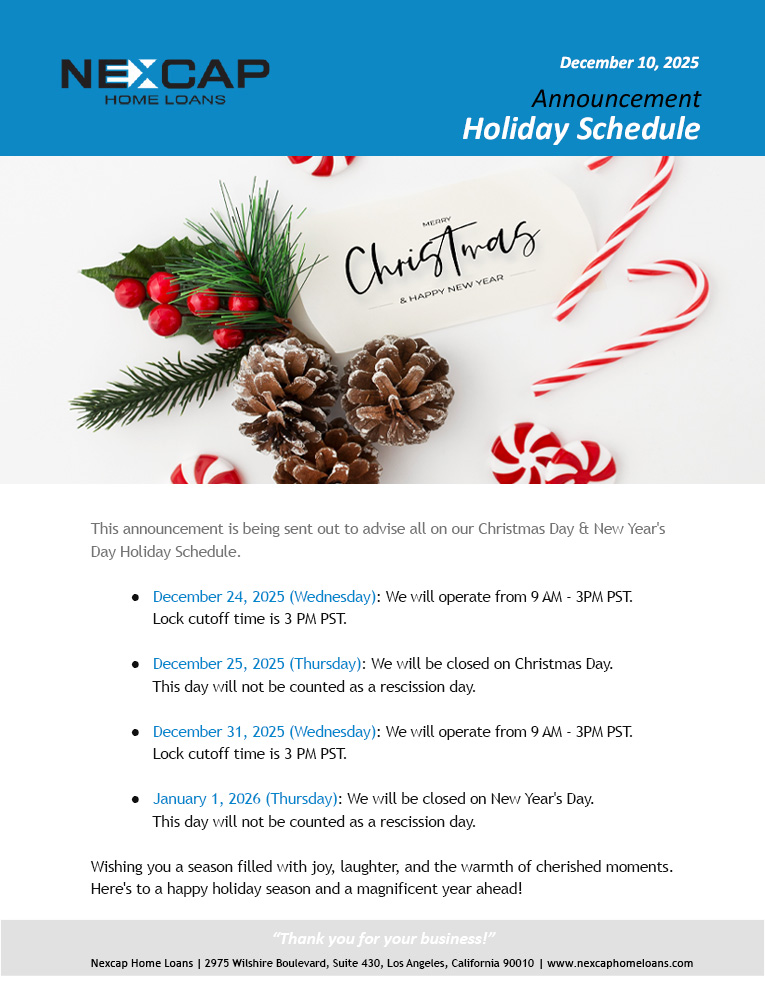 NEXCAP
HOME LOANS

December 10, 2025

Announcement
Holiday Schedule

MERRY
Christmas
& HAPPY NEW YEAR

This announcement is being sent out to advise all on our Christmas Day & New Year's Day Holiday Schedule.

• December 24, 2025 (Wednesday): We will operate from 9 AM - 3PM PST. Lock cutoff time is 3 PM PST.

• December 25, 2025 (Thursday): We will be closed on Christmas Day. This day will not be counted as a rescission day.

• December 31, 2025 (Wednesday): We will operate from 9 AM - 3PM PST. Lock cutoff time is 3 PM PST.

• January 1, 2026 (Thursday): We will be closed on New Year's Day. This day will not be counted as a rescission day.

Wishing you a season filled with joy, laughter, and the warmth of cherished moments. Here's to a happy holiday season and a magnificent year ahead!

"Thank you for your business!"

Nexcap Home Loans | 2975 Wilshire Boulevard, Suite 430, Los Angeles, California 90010 | www.nexcaphomeloans.com